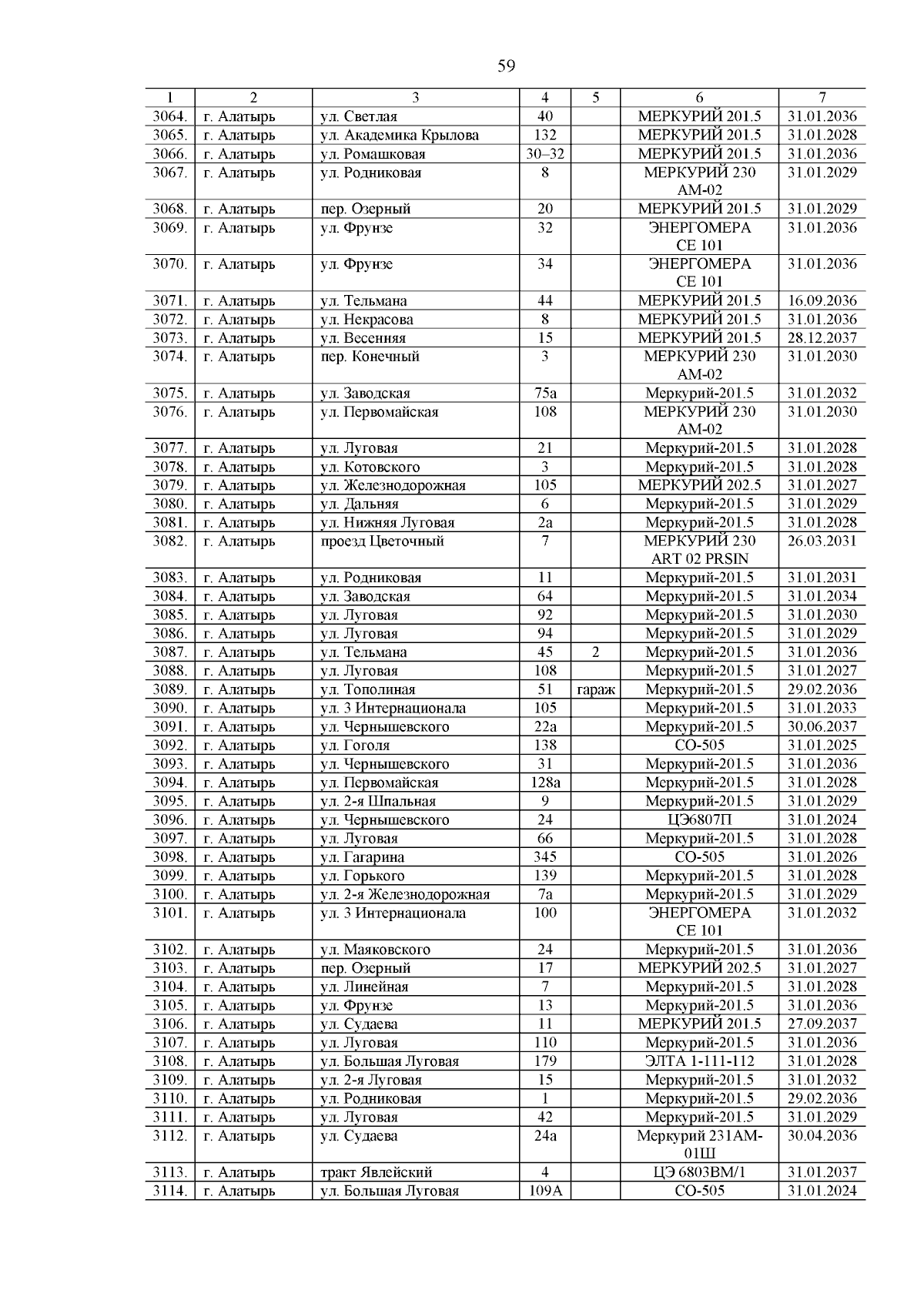 59

| 1 | 2 | 3 | 4 | 5 | 6 | 7 |
|---|---|---|---|---|---|---|
| 3064. | г. Алатырь | ул. Светлая | 40 | | МЕРКУРИЙ 201.5 | 31.01.2036 |
| 3065. | г. Алатырь | ул. Академика Крылова | 132 | | МЕРКУРИЙ 201.5 | 31.01.2028 |
| 3066. | г. Алатырь | ул. Ромашковая | 30–32 | | МЕРКУРИЙ 201.5 | 31.01.2036 |
| 3067. | г. Алатырь | ул. Родниковая | 8 | | МЕРКУРИЙ 230 АМ-02 | 31.01.2029 |
| 3068. | г. Алатырь | пер. Озерный | 20 | | МЕРКУРИЙ 201.5 | 31.01.2029 |
| 3069. | г. Алатырь | ул. Фрунзе | 32 | | ЭНЕРГОМЕРА СЕ 101 | 31.01.2036 |
| 3070. | г. Алатырь | ул. Фрунзе | 34 | | ЭНЕРГОМЕРА СЕ 101 | 31.01.2036 |
| 3071. | г. Алатырь | ул. Тельмана | 44 | | МЕРКУРИЙ 201.5 | 16.09.2036 |
| 3072. | г. Алатырь | ул. Некрасова | 8 | | МЕРКУРИЙ 201.5 | 31.01.2036 |
| 3073. | г. Алатырь | ул. Весенняя | 15 | | МЕРКУРИЙ 201.5 | 28.12.2037 |
| 3074. | г. Алатырь | пер. Конечный | 3 | | МЕРКУРИЙ 230 АМ-02 | 31.01.2030 |
| 3075. | г. Алатырь | ул. Заводская | 75а | | Меркурий-201.5 | 31.01.2032 |
| 3076. | г. Алатырь | ул. Первомайская | 108 | | МЕРКУРИЙ 230 АМ-02 | 31.01.2030 |
| 3077. | г. Алатырь | ул. Луговая | 21 | | Меркурий-201.5 | 31.01.2028 |
| 3078. | г. Алатырь | ул. Котовского | 3 | | Меркурий-201.5 | 31.01.2028 |
| 3079. | г. Алатырь | ул. Железнодорожная | 105 | | МЕРКУРИЙ 202.5 | 31.01.2027 |
| 3080. | г. Алатырь | ул. Дальняя | 6 | | Меркурий-201.5 | 31.01.2029 |
| 3081. | г. Алатырь | ул. Нижняя Луговая | 2а | | Меркурий-201.5 | 31.01.2028 |
| 3082. | г. Алатырь | проезд Цветочный | 7 | | МЕРКУРИЙ 230 ART 02 PRSIN | 26.03.2031 |
| 3083. | г. Алатырь | ул. Родниковая | 11 | | Меркурий-201.5 | 31.01.2031 |
| 3084. | г. Алатырь | ул. Заводская | 64 | | Меркурий-201.5 | 31.01.2034 |
| 3085. | г. Алатырь | ул. Луговая | 92 | | Меркурий-201.5 | 31.01.2030 |
| 3086. | г. Алатырь | ул. Луговая | 94 | | Меркурий-201.5 | 31.01.2029 |
| 3087. | г. Алатырь | ул. Тельмана | 45 | 2 | Меркурий-201.5 | 31.01.2036 |
| 3088. | г. Алатырь | ул. Луговая | 108 | | Меркурий-201.5 | 31.01.2027 |
| 3089. | г. Алатырь | ул. Тополиная | 51 | гараж | Меркурий-201.5 | 29.02.2036 |
| 3090. | г. Алатырь | ул. 3 Интернационала | 105 | | Меркурий-201.5 | 31.01.2033 |
| 3091. | г. Алатырь | ул. Чернышевского | 22а | | Меркурий-201.5 | 30.06.2037 |
| 3092. | г. Алатырь | ул. Гоголя | 138 | | СО-505 | 31.01.2025 |
| 3093. | г. Алатырь | ул. Чернышевского | 31 | | Меркурий-201.5 | 31.01.2036 |
| 3094. | г. Алатырь | ул. Первомайская | 128а | | Меркурий-201.5 | 31.01.2028 |
| 3095. | г. Алатырь | ул. 2-я Шпальная | 9 | | Меркурий-201.5 | 31.01.2029 |
| 3096. | г. Алатырь | ул. Чернышевского | 24 | | ЦЭ6807П | 31.01.2024 |
| 3097. | г. Алатырь | ул. Луговая | 66 | | Меркурий-201.5 | 31.01.2028 |
| 3098. | г. Алатырь | ул. Гагарина | 345 | | СО-505 | 31.01.2026 |
| 3099. | г. Алатырь | ул. Горького | 139 | | Меркурий-201.5 | 31.01.2028 |
| 3100. | г. Алатырь | ул. 2-я Железнодорожная | 7а | | Меркурий-201.5 | 31.01.2029 |
| 3101. | г. Алатырь | ул. 3 Интернационала | 100 | | ЭНЕРГОМЕРА СЕ 101 | 31.01.2032 |
| 3102. | г. Алатырь | ул. Маяковского | 24 | | Меркурий-201.5 | 31.01.2036 |
| 3103. | г. Алатырь | пер. Озерный | 17 | | МЕРКУРИЙ 202.5 | 31.01.2027 |
| 3104. | г. Алатырь | ул. Линейная | 7 | | Меркурий-201.5 | 31.01.2028 |
| 3105. | г. Алатырь | ул. Фрунзе | 13 | | Меркурий-201.5 | 31.01.2036 |
| 3106. | г. Алатырь | ул. Судаева | 11 | | МЕРКУРИЙ 201.5 | 27.09.2037 |
| 3107. | г. Алатырь | ул. Луговая | 110 | | Меркурий-201.5 | 31.01.2036 |
| 3108. | г. Алатырь | ул. Большая Луговая | 179 | | ЭЛТА 1-111-112 | 31.01.2028 |
| 3109. | г. Алатырь | ул. 2-я Луговая | 15 | | Меркурий-201.5 | 31.01.2032 |
| 3110. | г. Алатырь | ул. Родниковая | 1 | | Меркурий-201.5 | 29.02.2036 |
| 3111. | г. Алатырь | ул. Луговая | 42 | | Меркурий-201.5 | 31.01.2029 |
| 3112. | г. Алатырь | ул. Судаева | 24а | | Меркурий 231АМ-01Ш | 30.04.2036 |
| 3113. | г. Алатырь | тракт Явлейский | 4 | | ЦЭ 6803ВМ/1 | 31.01.2037 |
| 3114. | г. Алатырь | ул. Большая Луговая | 109А | | СО-505 | 31.01.2024 |